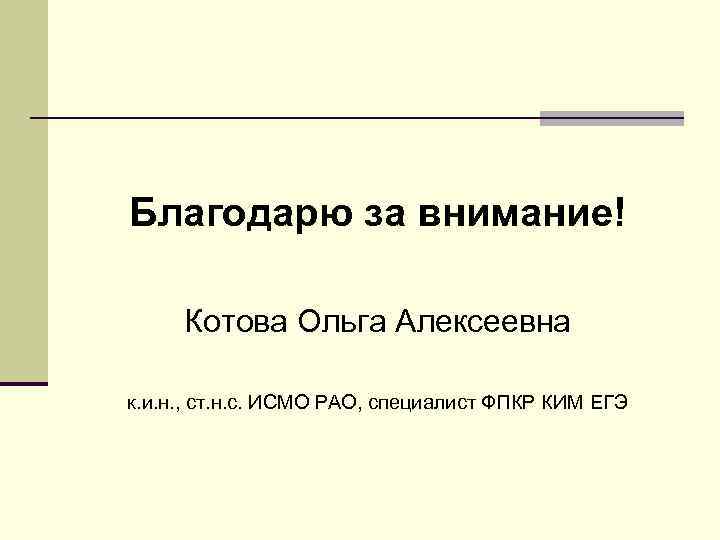 Благодарю за внимание!

Котова Ольга Алексеевна

к.и.н., ст.н.с. ИСМО РАО, специалист ФПКР КИМ ЕГЭ